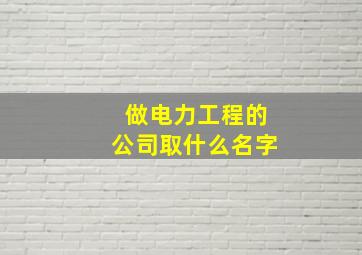 做电力工程的
公司取什么名字